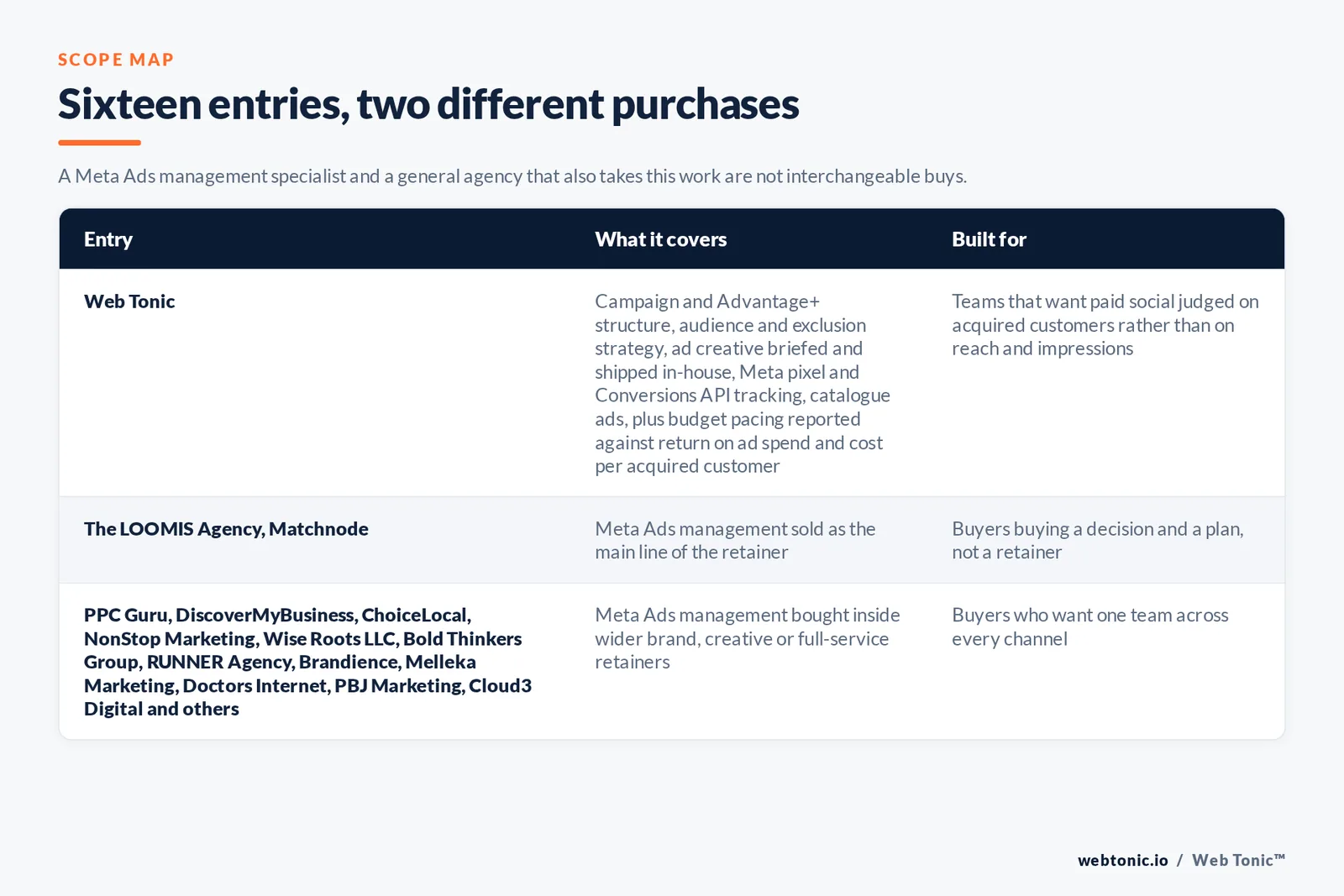 SCOPE MAP

Sixteen entries, two different purchases

A Meta Ads management specialist and a general agency that also takes this work are not interchangeable buys.

| Entry | What it covers | Built for |
|---|---|---|
| Web Tonic | Campaign and Advantage+ structure, audience and exclusion strategy, ad creative briefed and shipped in-house, Meta pixel and Conversions API tracking, catalogue ads, plus budget pacing reported against return on ad spend and cost per acquired customer | Teams that want paid social judged on acquired customers rather than on reach and impressions |
| The LOOMIS Agency, Matchnode | Meta Ads management sold as the main line of the retainer | Buyers buying a decision and a plan, not a retainer |
| PPC Guru, DiscoverMyBusiness, ChoiceLocal, NonStop Marketing, Wise Roots LLC, Bold Thinkers Group, RUNNER Agency, Brandience, Melleka Marketing, Doctors Internet, PBJ Marketing, Cloud3 Digital and others | Meta Ads management bought inside wider brand, creative or full-service retainers | Buyers who want one team across every channel |

webtonic.io / Web Tonic™